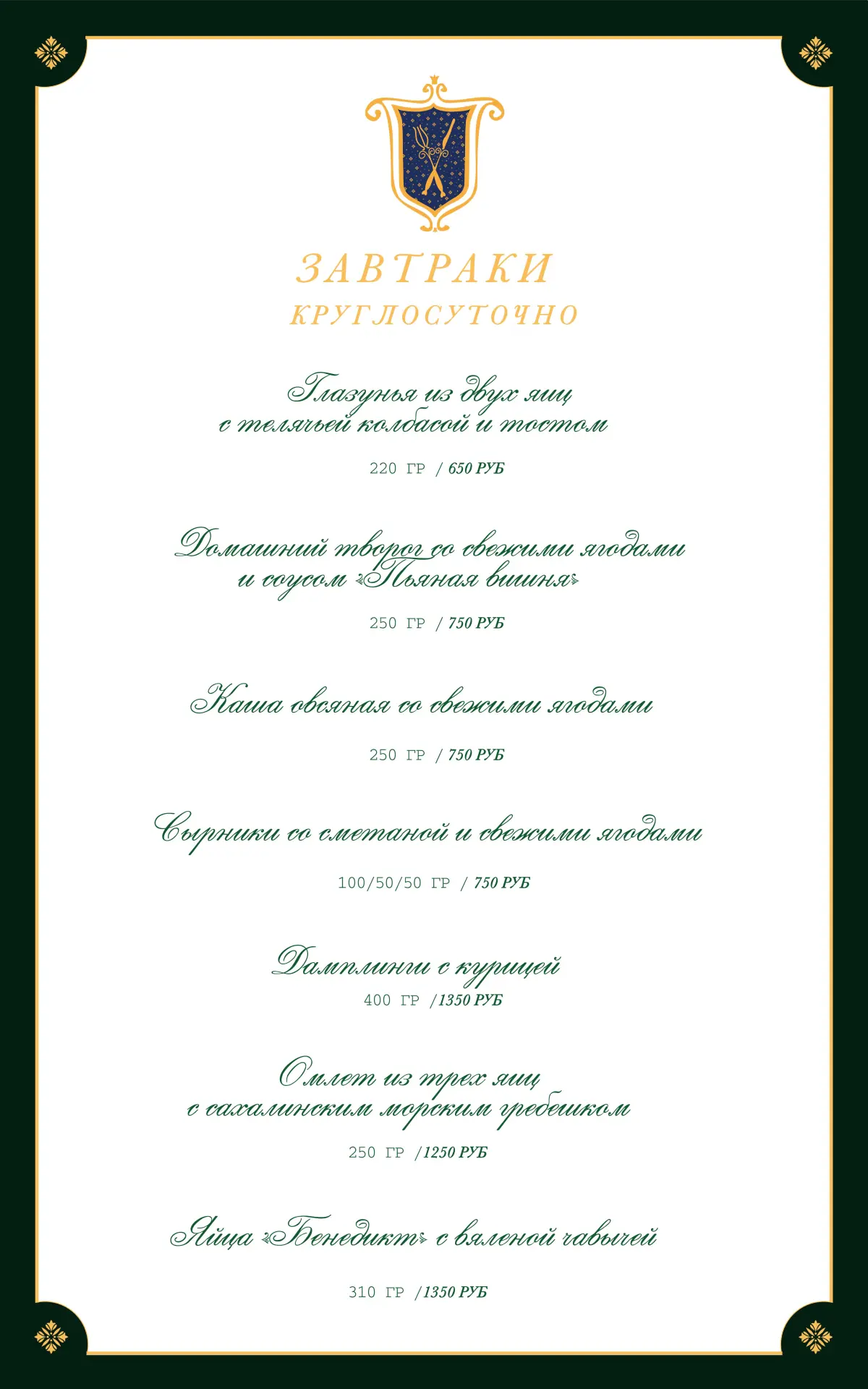 ЗАВТРАКИ
КРУГЛОСУТОЧНО

Глазунья из двух яиц
с телячьей колбасой и тостом

220 ГР / 650 РУБ

Домашний творог со свежими ягодами
и соусом «Пьяная вишня»

250 ГР / 750 РУБ

Каша овсяная со свежими ягодами

250 ГР / 750 РУБ

Сырники со сметаной и свежими ягодами

100/50/50 ГР / 750 РУБ

Дамплинги с курицей
400 ГР /1350 РУБ

Омлет из трех яиц
с сахалинским морским гребешком

250 ГР /1250 РУБ

Яйца «Бенедикт» с вяленой чавычей

310 ГР /1350 РУБ